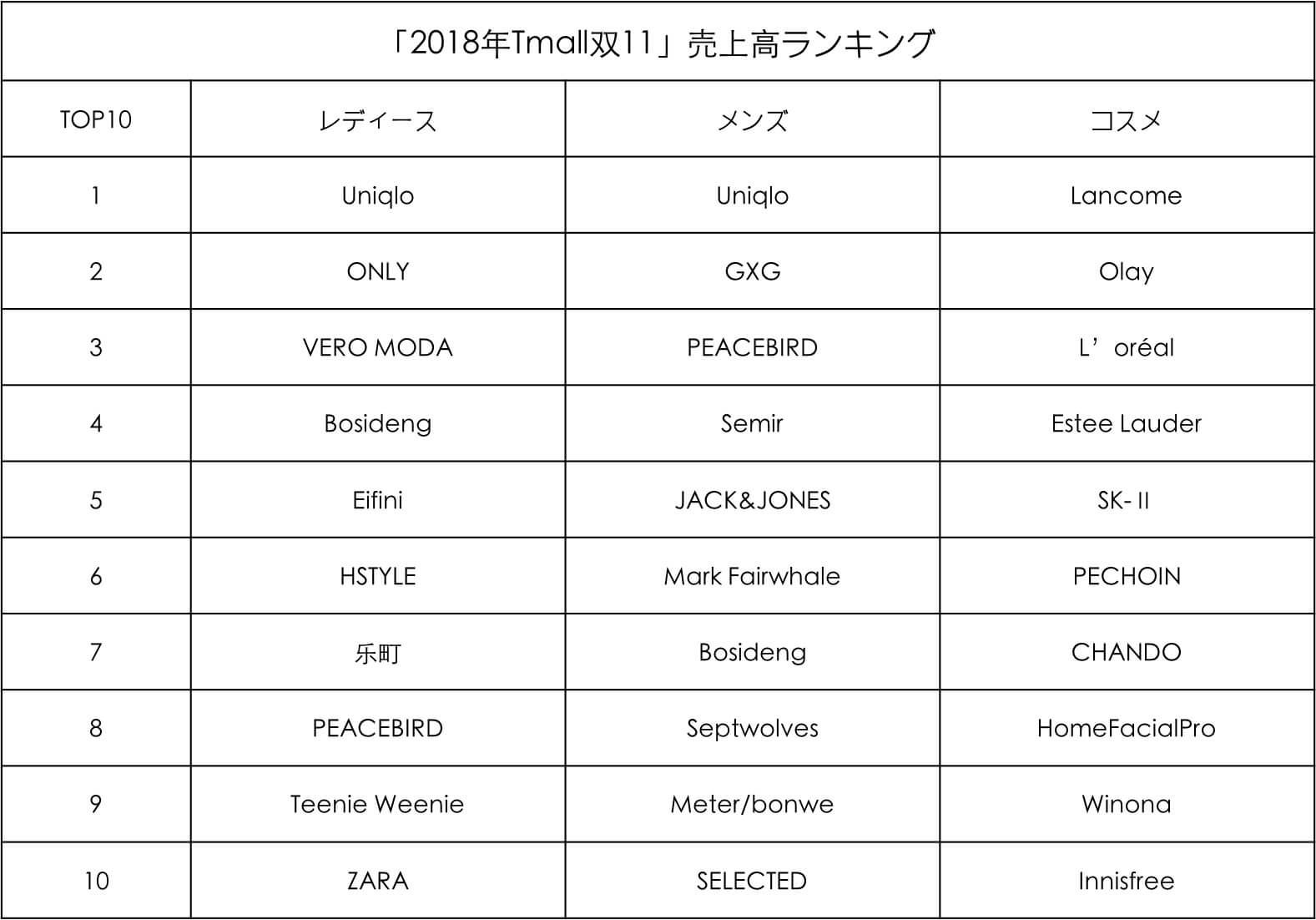 「2018年Tmall双11」売上高ランキング

| TOP10 | レディース | メンズ | コスメ |
|---|---|---|---|
| 1 | Uniqlo | Uniqlo | Lancome |
| 2 | ONLY | GXG | Olay |
| 3 | VERO MODA | PEACEBIRD | L’oréal |
| 4 | Bosideng | Semir | Estee Lauder |
| 5 | Eifini | JACK&JONES | SK-II |
| 6 | HSTYLE | Mark Fairwhale | PECHOIN |
| 7 | 乐町 | Bosideng | CHANDO |
| 8 | PEACEBIRD | Septwolves | HomeFacialPro |
| 9 | Teenie Weenie | Meter/bonwe | Winona |
| 10 | ZARA | SELECTED | Innisfree |